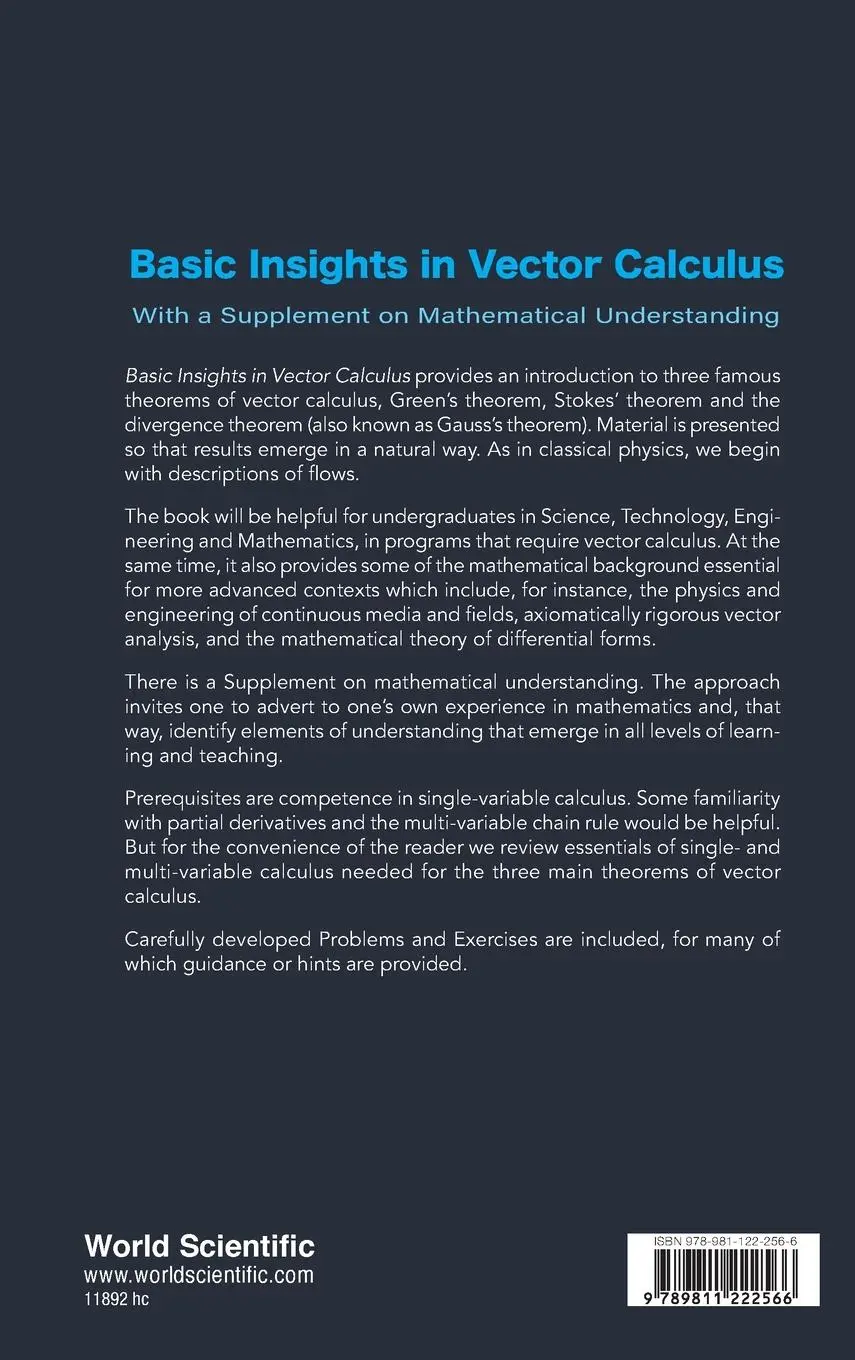 Basic Insights in Vector Calculus

With a Supplement on Mathematical Understanding

Basic Insights in Vector Calculus provides an introduction to three famous theorems of vector calculus, Green's theorem, Stokes' theorem and the divergence theorem (also known as Gauss's theorem). Material is presented so that results emerge in a natural way. As in classical physics, we begin with descriptions of flows.

The book will be helpful for undergraduates in Science, Technology, Engineering and Mathematics, in programs that require vector calculus. At the same time, it also provides some of the mathematical background essential for more advanced contexts which include, for instance, the physics and engineering of continuous media and fields, axiomatically rigorous vector analysis, and the mathematical theory of differential forms.

There is a Supplement on mathematical understanding. The approach invites one to advert to one's own experience in mathematics and, that way, identify elements of understanding that emerge in all levels of learning and teaching.

Prerequisites are competence in single-variable calculus. Some familiarity with partial derivatives and the multi-variable chain rule would be helpful. But for the convenience of the reader we review essentials of single- and multi-variable calculus needed for the three main theorems of vector calculus.

Carefully developed Problems and Exercises are included, for many of which guidance or hints are provided.

World Scientific
www.worldscientific.com
11892 hc

ISBN 978-981-122-256-6

9 789811 222566